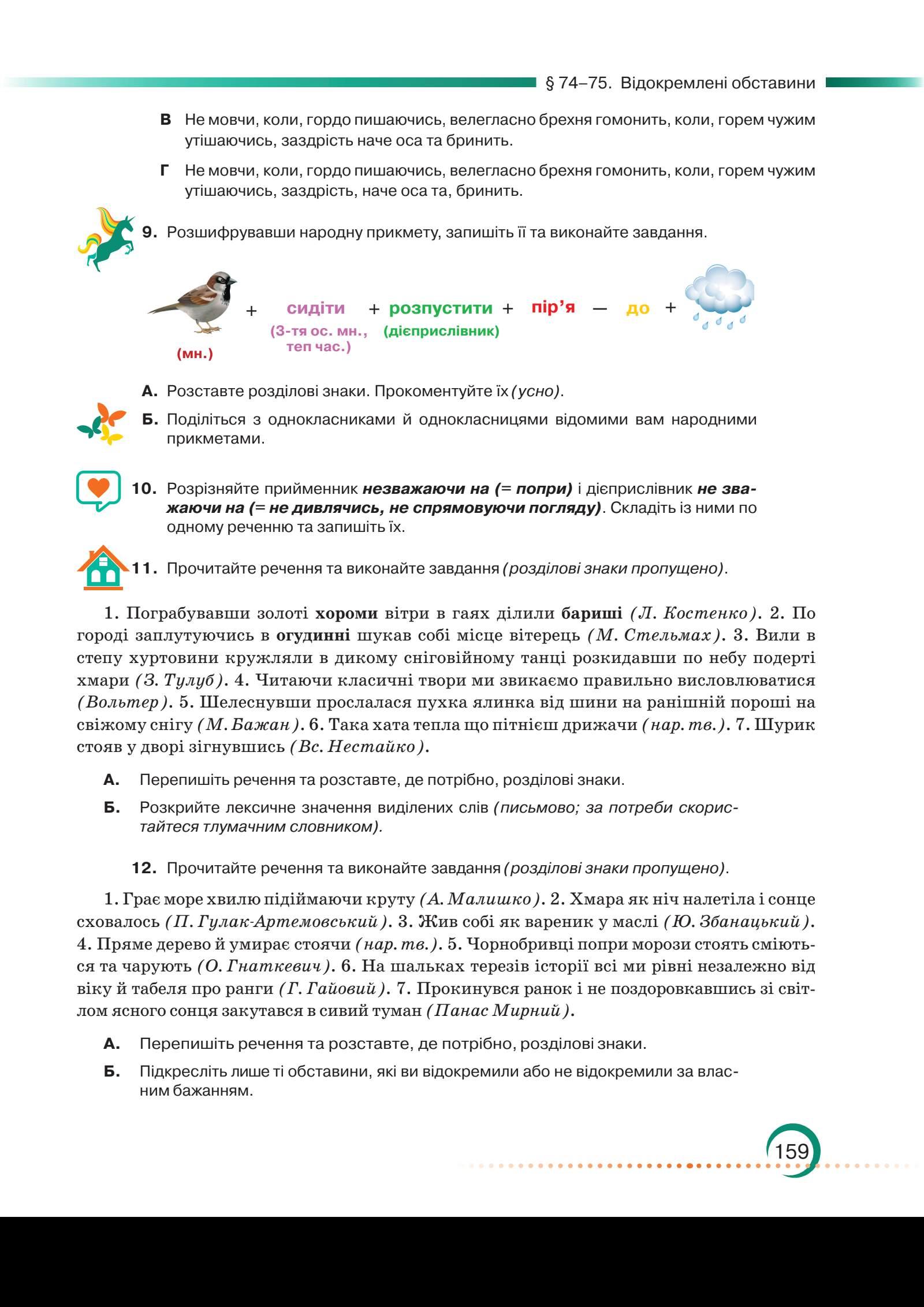 § 74–75. Відокремлені обставини

В Не мовчи, коли, гордо пишаючись, велегласно брехня гомонить, коли, горем чужим утішаючись, заздрість наче оса та бринить.

Г Не мовчи, коли, гордо пишаючись, велегласно брехня гомонить, коли, горем чужим утішаючись, заздрість, наче оса та, бринить.

9. Розшифрувавши народну прикмету, запишіть її та виконайте завдання.

(мн.) + сидіти (3-тя ос. мн., теп час.) + розпустити (дієприслівник) + пір'я — до +

А. Розставте розділові знаки. Прокоментуйте їх (усно).

Б. Поділіться з однокласниками й однокласницями відомими вам народними прикметами.

10. Розрізняйте прийменник незважаючи на (= попри) і дієприслівник не зважаючи на (= не дивлячись, не спрямовуючи погляду). Складіть із ними по одному реченню та запишіть їх.

11. Прочитайте речення та виконайте завдання (розділові знаки пропущено).

1. Пограбувавши золоті хороми вітри в гаях ділили бариші (Л. Костенко). 2. По городі заплутуючись в огудинні шукав собі місце вітерець (М. Стельмах). 3. Вили в степу хуртовини кружляли в дикому сніговійному танці розкидавши по небу подерті хмари (З. Тулуб). 4. Читаючи класичні твори ми звикаємо правильно висловлюватися (Вольтер). 5. Шелеснувши прослалася пухка ялинка від шини на ранішній пороші на свіжому снігу (М. Бажан). 6. Така хата тепла що пітнієш дрижачи (нар. тв.). 7. Шурик стояв у дворі зігнувшись (Вс. Нестайко).

А. Перепишіть речення та розставте, де потрібно, розділові знаки.

Б. Розкрийте лексичне значення виділених слів (письмово; за потреби скористайтеся тлумачним словником).

12. Прочитайте речення та виконайте завдання (розділові знаки пропущено).

1. Грає море хвилю підіймаючи круту (А. Малишко). 2. Хмара як ніч налетіла і сонце сховалось (П. Гулак-Артемовський). 3. Жив собі як вареник у маслі (Ю. Збанацький). 4. Пряме дерево й умирає стоячи (нар. тв.). 5. Чорнобривці попри морози стоять сміються та чарують (О. Гнаткевич). 6. На шальках терезів історії всі ми рівні незалежно від віку й табеля про ранги (Г. Гайовий). 7. Прокинувся ранок і не поздоровкавшись зі світлом ясного сонця закутався в сивий туман (Панас Мирний).

А. Перепишіть речення та розставте, де потрібно, розділові знаки.

Б. Підкресліть лише ті обставини, які ви відокремили або не відокремили за власним бажанням.

159